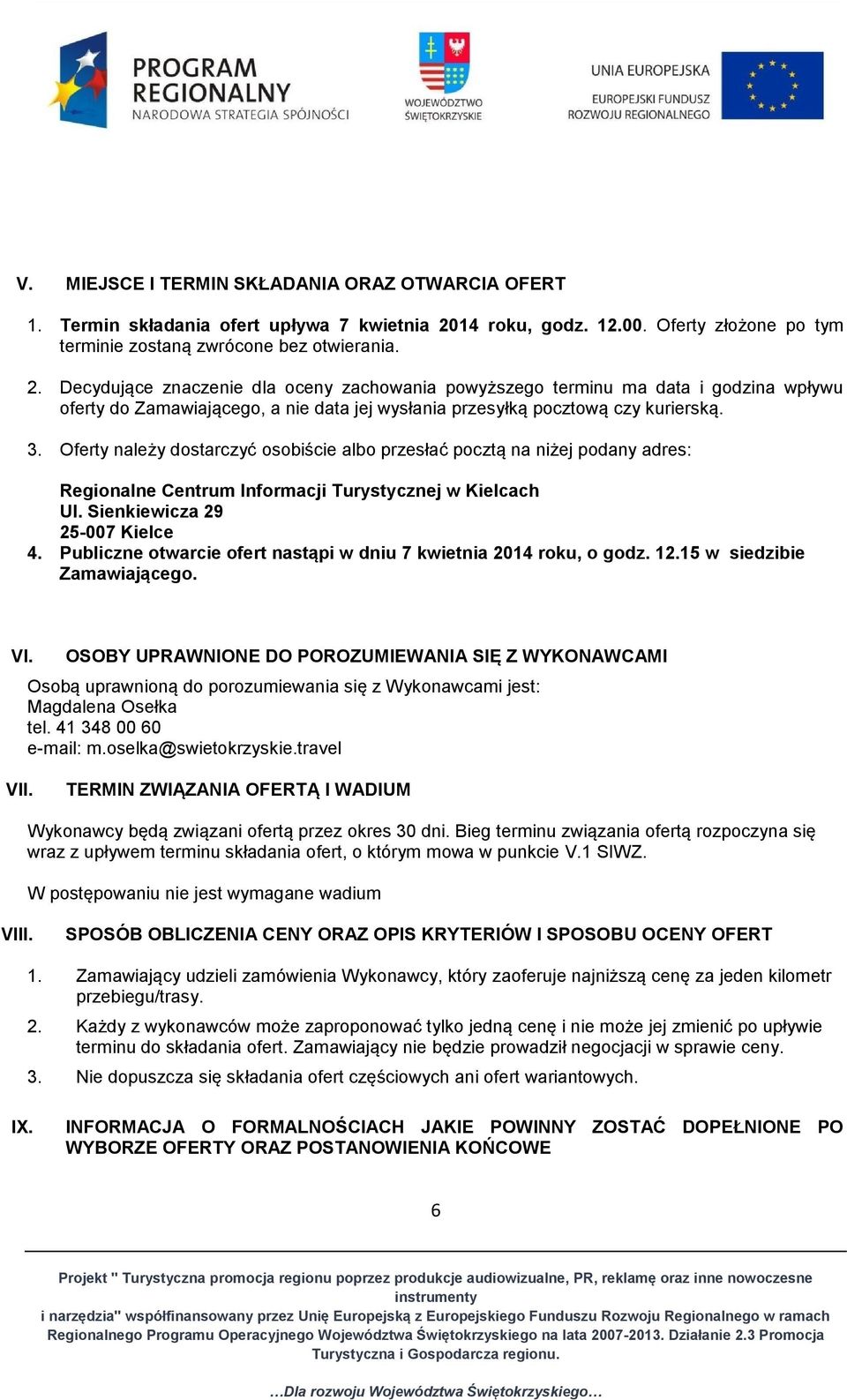 PROGRAM REGIONALNY
NARODOWA STRATEGIA SPÓJNOŚCI

WOJEWÓDZTWO ŚWIĘTOKRZYSKIE

UNIA EUROPEJSKA
EUROPEJSKI FUNDUSZ ROZWOJU REGIONALNEGO

V. MIEJSCE I TERMIN SKŁADANIA ORAZ OTWARCIA OFERT

1. Termin składania ofert upływa 7 kwietnia 2014 roku, godz. 12.00. Oferty złożone po tym terminie zostaną zwrócone bez otwierania.

2. Decydujące znaczenie dla oceny zachowania powyższego terminu ma data i godzina wpływu oferty do Zamawiającego, a nie data jej wysłania przesyłką pocztową czy kurierską.

3. Oferty należy dostarczyć osobiście albo przesłać pocztą na niżej podany adres:

Regionalne Centrum Informacji Turystycznej w Kielcach
Ul. Sienkiewicza 29
25-007 Kielce
4. Publiczne otwarcie ofert nastąpi w dniu 7 kwietnia 2014 roku, o godz. 12.15 w siedzibie Zamawiającego.

VI. OSOBY UPRAWNIONE DO POROZUMIEWANIA SIĘ Z WYKONAWCAMI

Osobą uprawnioną do porozumiewania się z Wykonawcami jest:
Magdalena Osełka
tel. 41 348 00 60
e-mail: m.oselka@swietokrzyskie.travel

VII. TERMIN ZWIĄZANIA OFERTĄ I WADIUM

Wykonawcy będą związani ofertą przez okres 30 dni. Bieg terminu związania ofertą rozpoczyna się wraz z upływem terminu składania ofert, o którym mowa w punkcie V.1 SIWZ.

W postępowaniu nie jest wymagane wadium

VIII. SPOSÓB OBLICZENIA CENY ORAZ OPIS KRYTERIÓW I SPOSOBU OCENY OFERT

1. Zamawiający udzieli zamówienia Wykonawcy, który zaoferuje najniższą cenę za jeden kilometr przebiegu/trasy.

2. Każdy z wykonawców może zaproponować tylko jedną cenę i nie może jej zmienić po upływie terminu do składania ofert. Zamawiający nie będzie prowadził negocjacji w sprawie ceny.

3. Nie dopuszcza się składania ofert częściowych ani ofert wariantowych.

IX. INFORMACJA O FORMALNOŚCIACH JAKIE POWINNY ZOSTAĆ DOPEŁNIONE PO WYBORZE OFERTY ORAZ POSTANOWIENIA KOŃCOWE

6

Projekt " Turystyczna promocja regionu poprzez produkcje audiowizualne, PR, reklamę oraz inne nowoczesne instrumenty
i narzędzia" współfinansowany przez Unię Europejską z Europejskiego Funduszu Rozwoju Regionalnego w ramach Regionalnego Programu Operacyjnego Województwa Świętokrzyskiego na lata 2007-2013. Działanie 2.3 Promocja Turystyczna i Gospodarcza regionu.

…Dla rozwoju Województwa Świętokrzyskiego…